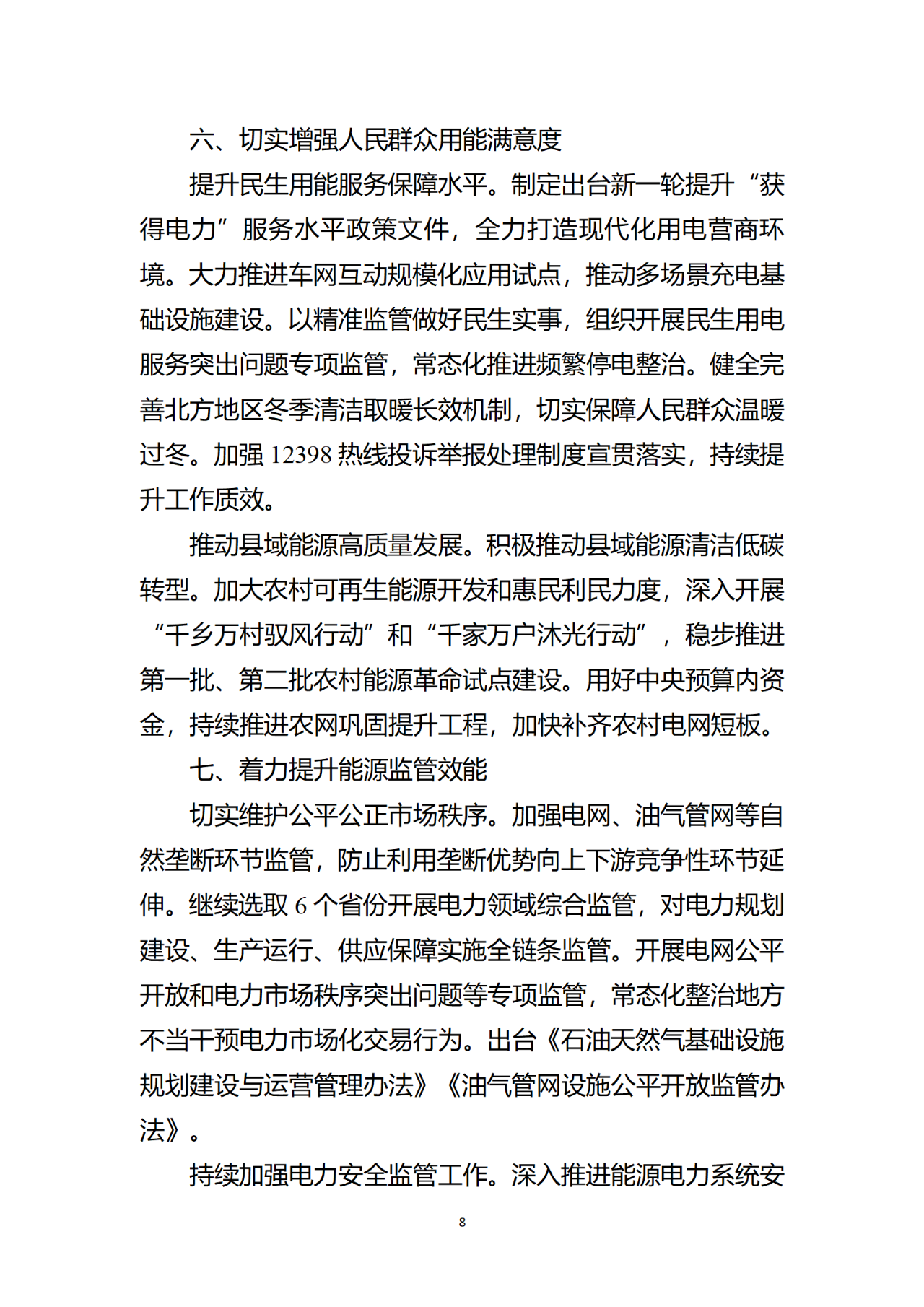 六、切实增强人民群众用能满意度

提升民生用能服务保障水平。制定出台新一轮提升“获得电力”服务水平政策文件，全力打造现代化用电营商环境。大力推进车网互动规模化应用试点，推动多场景充电基础设施建设。以精准监管做好民生实事，组织开展民生用电服务突出问题专项监管，常态化推进频繁停电整治。健全完善北方地区冬季清洁取暖长效机制，切实保障人民群众温暖过冬。加强 12398 热线投诉举报处理制度宣贯落实，持续提升工作质效。

推动县域能源高质量发展。积极推动县域能源清洁低碳转型。加大农村可再生能源开发和惠民利民力度，深入开展“千乡万村驭风行动”和“千家万户沐光行动”，稳步推进第一批、第二批农村能源革命试点建设。用好中央预算内资金，持续推进农网巩固提升工程，加快补齐农村电网短板。

七、着力提升能源监管效能

切实维护公平公正市场秩序。加强电网、油气管网等自然垄断环节监管，防止利用垄断优势向上下游竞争性环节延伸。继续选取 6 个省份开展电力领域综合监管，对电力规划建设、生产运行、供应保障实施全链条监管。开展电网公平开放和电力市场秩序突出问题等专项监管，常态化整治地方不当干预电力市场化交易行为。出台《石油天然气基础设施规划建设与运营管理办法》《油气管网设施公平开放监管办法》。

持续加强电力安全监管工作。深入推进能源电力系统安

8